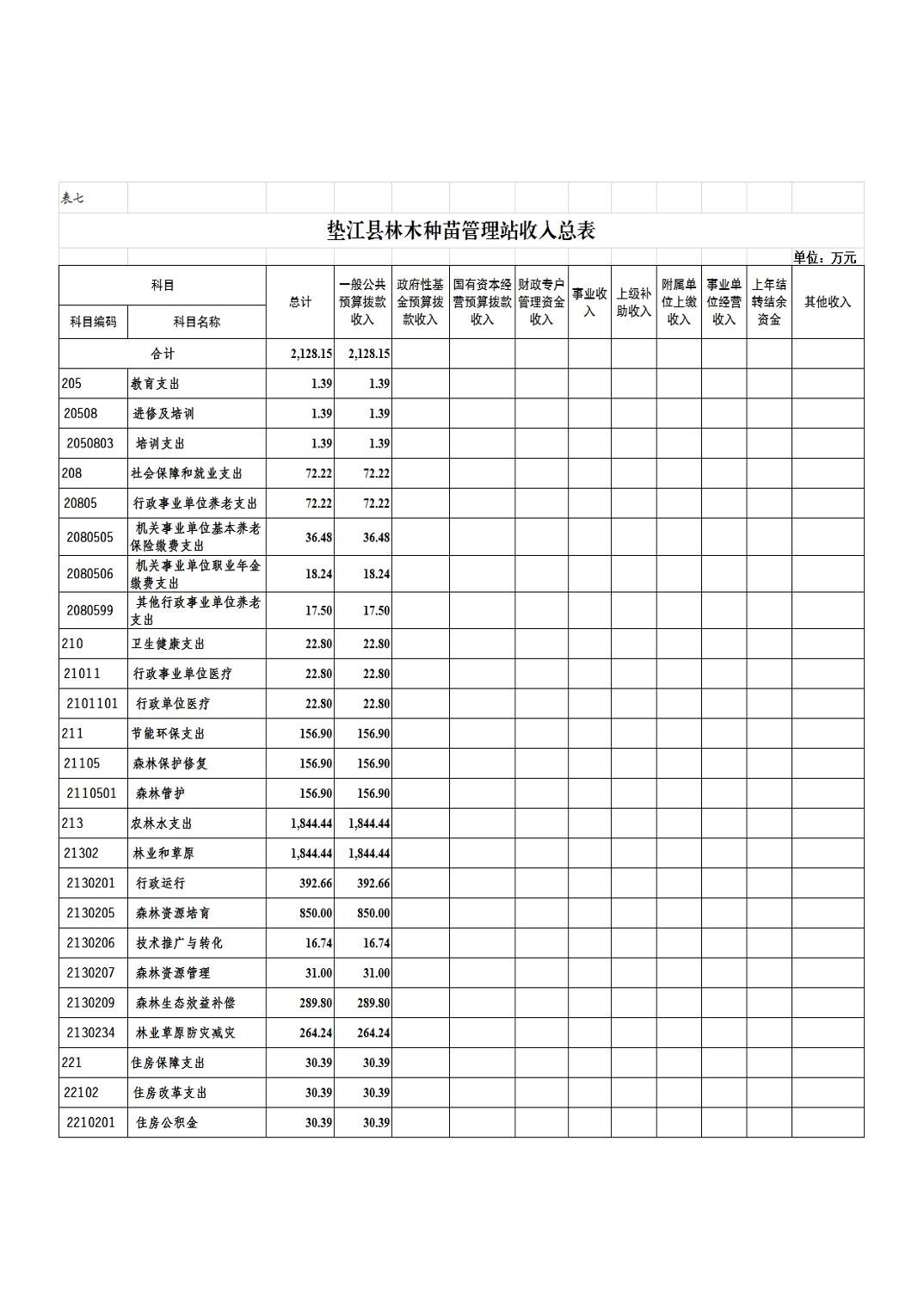 表七

垫江县林木种苗管理站收入总表

单位：万元

| 科目编码 | 科目名称 | 总计 | 一般公共预算拨款收入 | 政府性基金预算拨款收入 | 国有资本经营预算拨款收入 | 财政专户管理资金收入 | 事业收入 | 上级补助收入 | 附属单位上缴收入 | 事业单位经营收入 | 上年结转结余资金 | 其他收入 |
|---|---|---|---|---|---|---|---|---|---|---|---|---|
| 合计 | | 2,128.15 | 2,128.15 | | | | | | | | | |
| 205 | 教育支出 | 1.39 | 1.39 | | | | | | | | | |
| 20508 | 进修及培训 | 1.39 | 1.39 | | | | | | | | | |
| 2050803 | 培训支出 | 1.39 | 1.39 | | | | | | | | | |
| 208 | 社会保障和就业支出 | 72.22 | 72.22 | | | | | | | | | |
| 20805 | 行政事业单位养老支出 | 72.22 | 72.22 | | | | | | | | | |
| 2080505 | 机关事业单位基本养老保险缴费支出 | 36.48 | 36.48 | | | | | | | | | |
| 2080506 | 机关事业单位职业年金缴费支出 | 18.24 | 18.24 | | | | | | | | | |
| 2080599 | 其他行政事业单位养老支出 | 17.50 | 17.50 | | | | | | | | | |
| 210 | 卫生健康支出 | 22.80 | 22.80 | | | | | | | | | |
| 21011 | 行政事业单位医疗 | 22.80 | 22.80 | | | | | | | | | |
| 2101101 | 行政单位医疗 | 22.80 | 22.80 | | | | | | | | | |
| 211 | 节能环保支出 | 156.90 | 156.90 | | | | | | | | | |
| 21105 | 森林保护修复 | 156.90 | 156.90 | | | | | | | | | |
| 2110501 | 森林管护 | 156.90 | 156.90 | | | | | | | | | |
| 213 | 农林水支出 | 1,844.44 | 1,844.44 | | | | | | | | | |
| 21302 | 林业和草原 | 1,844.44 | 1,844.44 | | | | | | | | | |
| 2130201 | 行政运行 | 392.66 | 392.66 | | | | | | | | | |
| 2130205 | 森林资源培育 | 850.00 | 850.00 | | | | | | | | | |
| 2130206 | 技术推广与转化 | 16.74 | 16.74 | | | | | | | | | |
| 2130207 | 森林资源管理 | 31.00 | 31.00 | | | | | | | | | |
| 2130209 | 森林生态效益补偿 | 289.80 | 289.80 | | | | | | | | | |
| 2130234 | 林业草原防灾减灾 | 264.24 | 264.24 | | | | | | | | | |
| 221 | 住房保障支出 | 30.39 | 30.39 | | | | | | | | | |
| 22102 | 住房改革支出 | 30.39 | 30.39 | | | | | | | | | |
| 2210201 | 住房公积金 | 30.39 | 30.39 | | | | | | | | | |